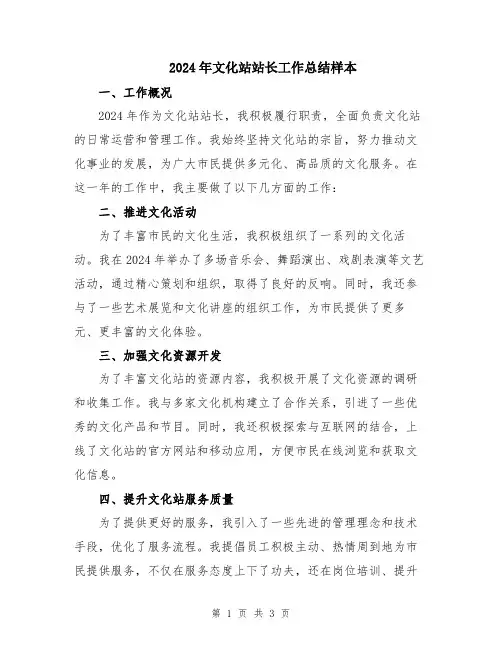 2024年文化站站长工作总结样本

一、工作概况

2024年作为文化站站长，我积极履行职责，全面负责文化站的日常运营和管理工作。我始终坚持文化站的宗旨，努力推动文化事业的发展，为广大市民提供多元化、高品质的文化服务。在这一年的工作中，我主要做了以下几方面的工作：

二、推进文化活动

为了丰富市民的文化生活，我积极组织了一系列的文化活动。我在2024年举办了多场音乐会、舞蹈演出、戏剧表演等文艺活动，通过精心策划和组织，取得了良好的反响。同时，我还参与了一些艺术展览和文化讲座的组织工作，为市民提供了更多元、更丰富的文化体验。

三、加强文化资源开发

为了丰富文化站的资源内容，我积极开展了文化资源的调研和收集工作。我与多家文化机构建立了合作关系，引进了一些优秀的文化产品和节目。同时，我还积极探索与互联网的结合，上线了文化站的官方网站和移动应用，方便市民在线浏览和获取文化信息。

四、提升文化站服务质量

为了提供更好的服务，我引入了一些先进的管理理念和技术手段，优化了服务流程。我提倡员工积极主动、热情周到地为市民提供服务，不仅在服务态度上下了功夫，还在岗位培训、提升

第 1 页 共 3 页